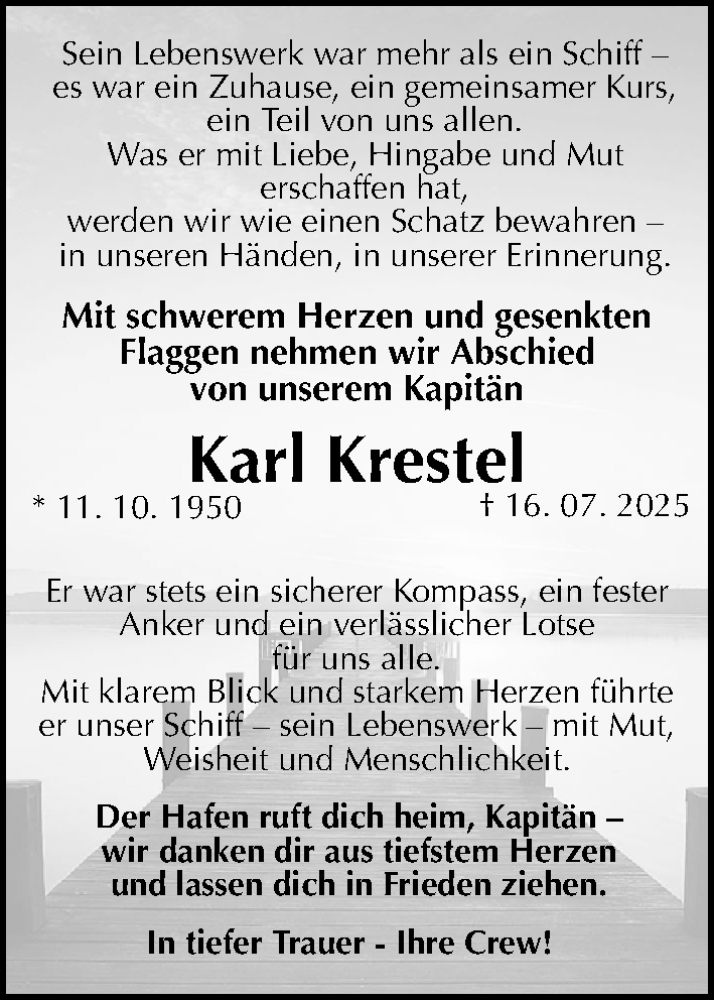 Sein Lebenswerk war mehr als ein Schiff – es war ein Zuhause, ein gemeinsamer Kurs, ein Teil von uns allen.
Was er mit Liebe, Hingabe und Mut erschaffen hat,
werden wir wie einen Schatz bewahren – in unseren Händen, in unserer Erinnerung.

Mit schwerem Herzen und gesenkten Flaggen nehmen wir Abschied von unserem Kapitän

Karl Krestel

* 11. 10. 1950 † 16. 07. 2025

Er war stets ein sicherer Kompass, ein fester Anker und ein verlässlicher Lotse für uns alle.
Mit klarem Blick und starkem Herzen führte er unser Schiff – sein Lebenswerk – mit Mut, Weisheit und Menschlichkeit.

Der Hafen ruft dich heim, Kapitän – wir danken dir aus tiefstem Herzen und lassen dich in Frieden ziehen.

In tiefer Trauer - Ihre Crew!